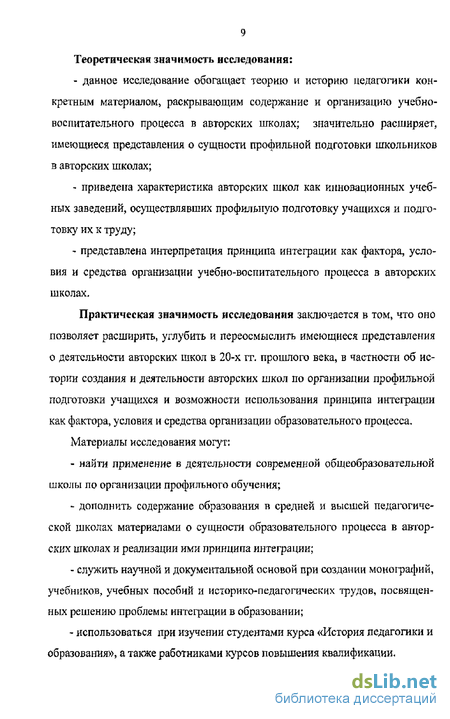 9

Теоретическая значимость исследования:

- данное исследование обогащает теорию и историю педагогики конкретным материалом, раскрывающим содержание и организацию учебно-воспитательного процесса в авторских школах; значительно расширяет, имеющиеся представления о сущности профильной подготовки школьников в авторских школах;

- приведена характеристика авторских школ как инновационных учебных заведений, осуществлявших профильную подготовку учащихся и подготовку их к труду;

- представлена интерпретация принципа интеграции как фактора, условия и средства организации учебно-воспитательного процесса в авторских школах.

Практическая значимость исследования заключается в том, что оно позволяет расширить, углубить и переосмыслить имеющиеся представления о деятельности авторских школ в 20-х гг. прошлого века, в частности об истории создания и деятельности авторских школ по организации профильной подготовки учащихся и возможности использования принципа интеграции как фактора, условия и средства организации образовательного процесса.

Материалы исследования могут:

- найти применение в деятельности современной общеобразовательной школы по организации профильного обучения;

- дополнить содержание образования в средней и высшей педагогической школах материалами о сущности образовательного процесса в авторских школах и реализации ими принципа интеграции;

- служить научной и документальной основой при создании монографий, учебников, учебных пособий и историко-педагогических трудов, посвященных решению проблемы интеграции в образовании;

- использоваться при изучении студентами курса «История педагогики и образования», а также работниками курсов повышения квалификации.

dsLib.net
библиотека диссертаций